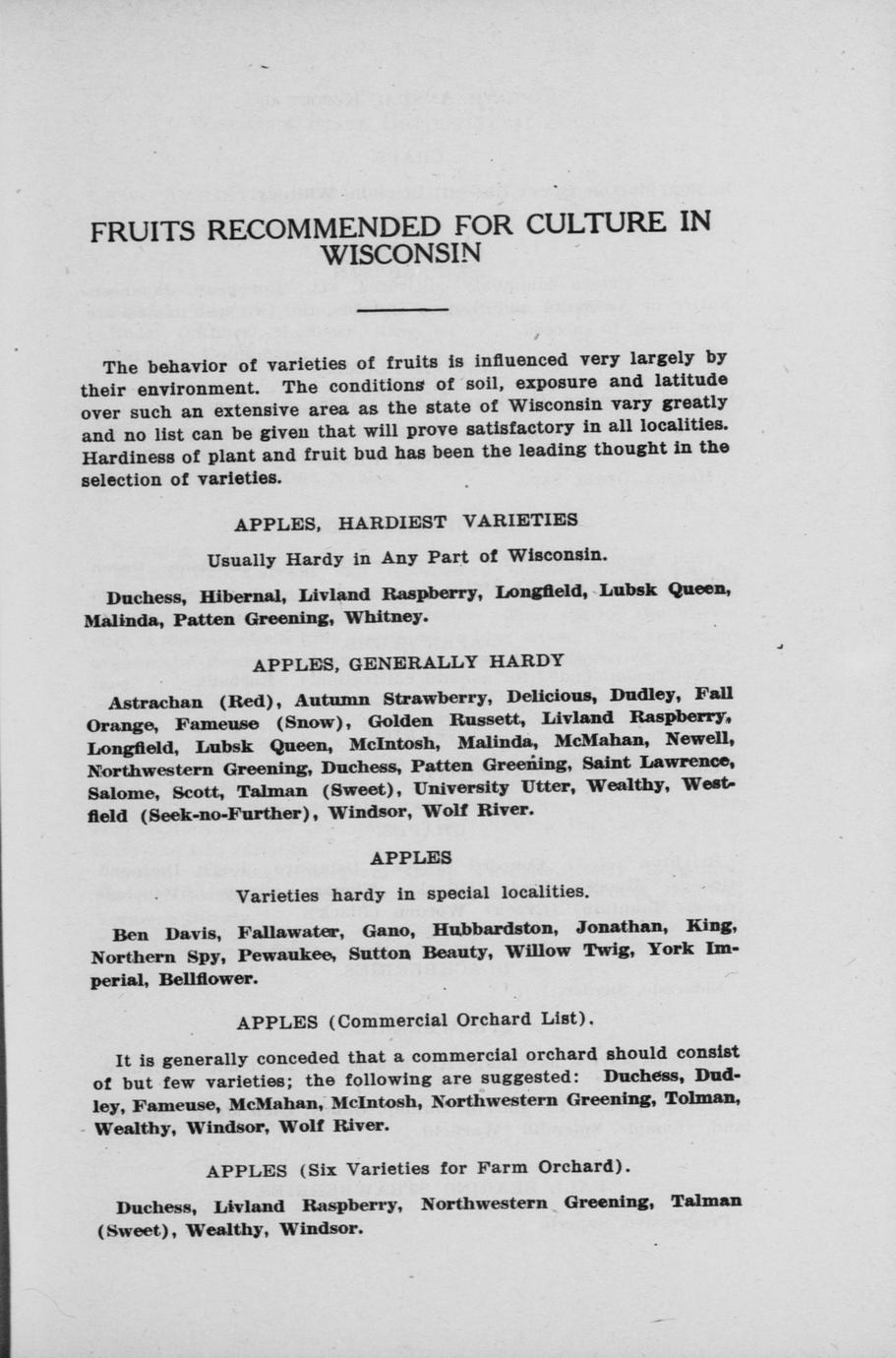 FRUITS RECOMMENDED FOR CULTURE IN WISCONSIN

The behavior of varieties of fruits is influenced very largely by their environment. The conditions of soil, exposure and latitude over such an extensive area as the state of Wisconsin vary greatly and no list can be given that will prove satisfactory in all localities. Hardiness of plant and fruit bud has been the leading thought in the selection of varieties.

APPLES, HARDIEST VARIETIES

Usually Hardy in Any Part of Wisconsin.

Duchess, Hibernal, Livland Raspberry, Longfield, Lubsk Queen, Malinda, Patten Greening, Whitney.

APPLES, GENERALLY HARDY

Astrachan (Red), Autumn Strawberry, Delicious, Dudley, Fall Orange, Fameuse (Snow), Golden Russett, Livland Raspberry, Longfield, Lubsk Queen, McIntosh, Malinda, McMahan, Newell, Northwestern Greening, Duchess, Patten Greening, Saint Lawrence, Salome, Scott, Talman (Sweet), University Utter, Wealthy, Westfield (Seek-no-Further), Windsor, Wolf River.

APPLES

Varieties hardy in special localities.

Ben Davis, Fallawater, Gano, Hubbardston, Jonathan, King, Northern Spy, Pewaukee, Sutton Beauty, Willow Twig, York Imperial, Bellflower.

APPLES (Commercial Orchard List).

It is generally conceded that a commercial orchard should consist of but few varieties; the following are suggested: Duchess, Dudley, Fameuse, McMahan, McIntosh, Northwestern Greening, Tolman, Wealthy, Windsor, Wolf River.

APPLES (Six Varieties for Farm Orchard).

Duchess, Livland Raspberry, Northwestern Greening, Talman (Sweet), Wealthy, Windsor.